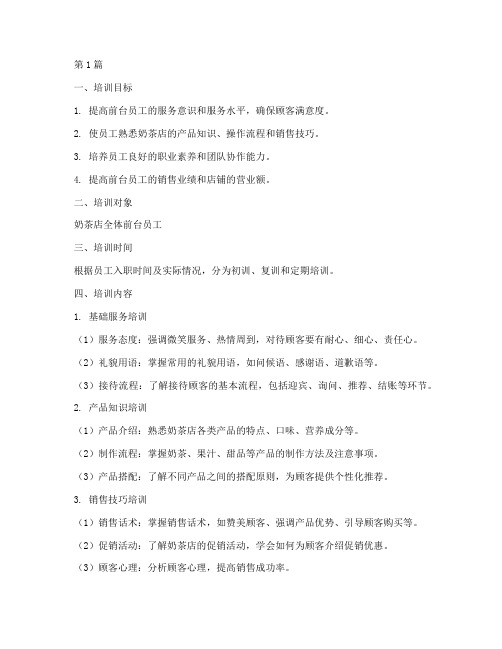 第1篇

一、培训目标

1. 提高前台员工的服务意识和服务水平，确保顾客满意度。

2. 使员工熟悉奶茶店的产品知识、操作流程和销售技巧。

3. 培养员工良好的职业素养和团队协作能力。

4. 提高前台员工的销售业绩和店铺的营业额。

二、培训对象

奶茶店全体前台员工

三、培训时间

根据员工入职时间及实际情况，分为初训、复训和定期培训。

四、培训内容

1. 基础服务培训

（1）服务态度：强调微笑服务、热情周到，对待顾客要有耐心、细心、责任心。

（2）礼貌用语：掌握常用的礼貌用语，如问候语、感谢语、道歉语等。

（3）接待流程：了解接待顾客的基本流程，包括迎宾、询问、推荐、结账等环节。

2. 产品知识培训

（1）产品介绍：熟悉奶茶店各类产品的特点、口味、营养成分等。

（2）制作流程：掌握奶茶、果汁、甜品等产品的制作方法及注意事项。

（3）产品搭配：了解不同产品之间的搭配原则，为顾客提供个性化推荐。

3. 销售技巧培训

（1）销售话术：掌握销售话术，如赞美顾客、强调产品优势、引导顾客购买等。

（2）促销活动：了解奶茶店的促销活动，学会如何为顾客介绍促销优惠。

（3）顾客心理：分析顾客心理，提高销售成功率。